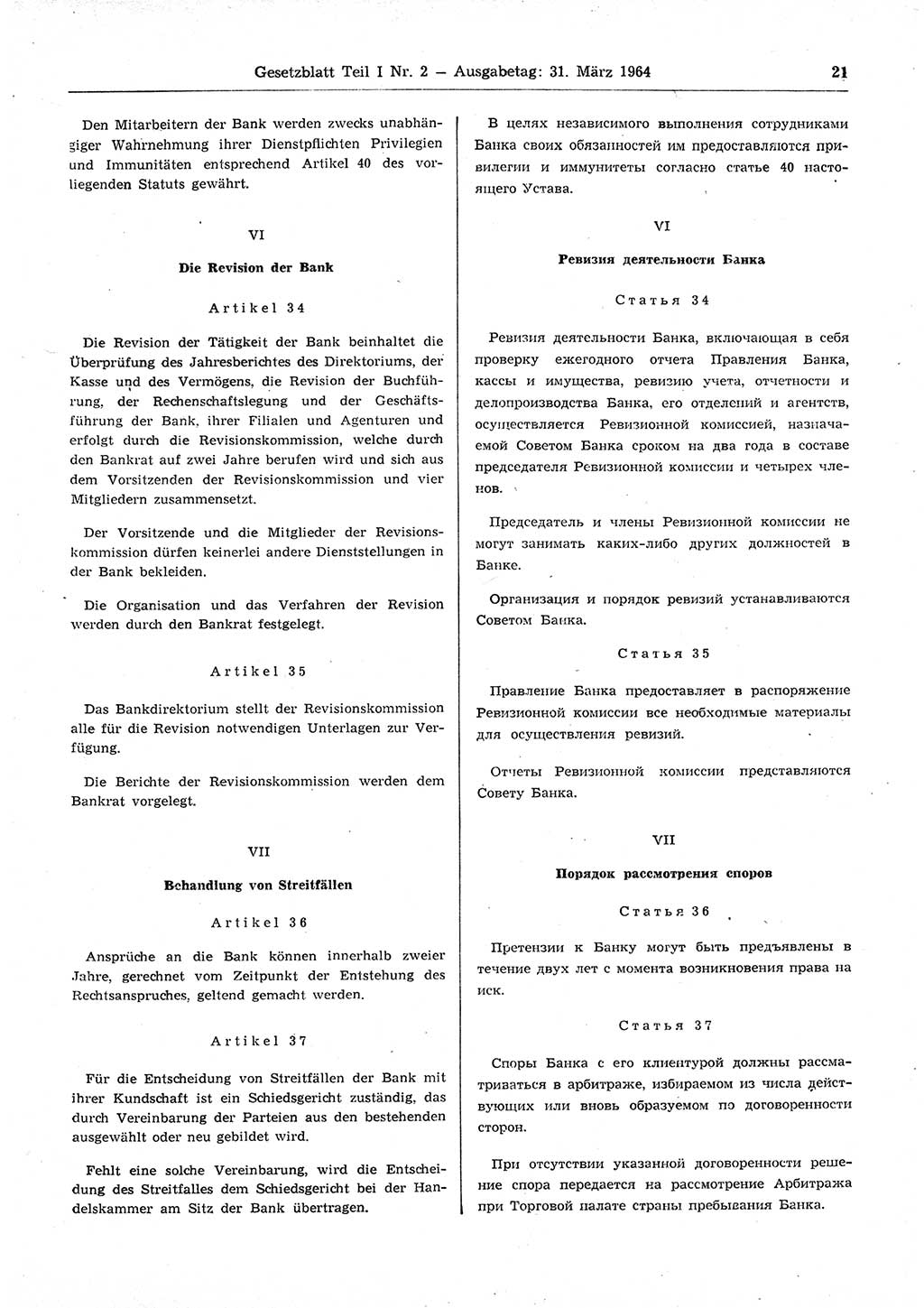 Gesetzblatt Teil I Nr. 2 — Ausgabetag: 31. März 1964 21

Den Mitarbeitern der Bank werden zwecks unabhängiger Wahrnehmung ihrer Dienstpflichten Privilegien und Immunitäten entsprechend Artikel 40 des vorliegenden Statuts gewährt.

VI

Die Revision der Bank

Artikel 34

Die Revision der Tätigkeit der Bank beinhaltet die Überprüfung des Jahresberichtes des Direktoriums, der Kasse und des Vermögens, die Revision der Buchführung, der Rechenschaftslegung und der Geschäftsführung der Bank, ihrer Filialen und Agenturen und erfolgt durch die Revisionskommission, welche durch den Bankrat auf zwei Jahre berufen wird und sich aus dem Vorsitzenden der Revisionskommission und vier Mitgliedern zusammensetzt.

Der Vorsitzende und die Mitglieder der Revisionskommission dürfen keinerlei andere Dienststellungen in der Bank bekleiden.

Die Organisation und das Verfahren der Revision werden durch den Bankrat festgelegt.

Artikel 35

Das Bankdirektorium stellt der Revisionskommission alle für die Revision notwendigen Unterlagen zur Verfügung.

Die Berichte der Revisionskommission werden dem Bankrat vorgelegt.

VII

Behandlung von Streitfällen

Artikel 36

Ansprüche an die Bank können innerhalb zweier Jahre, gerechnet vom Zeitpunkt der Entstehung des Rechtsanspruches, geltend gemacht werden.

Artikel 37

Für die Entscheidung von Streitfällen der Bank mit ihrer Kundschaft ist ein Schiedsgericht zuständig, das durch Vereinbarung der Parteien aus den bestehenden ausgewählt oder neu gebildet wird.

Fehlt eine solche Vereinbarung, wird die Entscheidung des Streitfalles dem Schiedsgericht bei der Handelskammer am Sitz der Bank übertragen.

В целях независимого выполнения сотрудниками Банка своих обязанностей им предоставляются привилегии и иммунитеты согласно статье 40 настоящего Устава.

VI

Ревизия деятельности Банка

Статья 34

Ревизия деятельности Банка, включающая в себя проверку ежегодного отчета Правления Банка, кассы и имущества, ревизию учета, отчетности и делопроизводства Банка, его отделений и агентств, осуществляется Ревизионной комиссией, назначаемой Советом Банка сроком на два года в составе председателя Ревизионной комиссии и четырех членов.

Председатель и члены Ревизионной комиссии не могут занимать каких-либо других должностей в Банке.

Организация и порядок ревизий устанавливаются Советом Банка.

Статья 35

Правление Банка предоставляет в распоряжение Ревизионной комиссии все необходимые материалы для осуществления ревизий.

Отчеты Ревизионной комиссии представляются Совету Банка.

VII

Порядок рассмотрения споров

Статья 36

Претензии к Банку могут быть предъявлены в течение двух лет с момента возникновения права на иск.

Статья 37

Споры Банка с его клиентурой должны рассматриваться в арбитраже, избираемом из числа действующих или вновь образуемом по договоренности сторон.

При отсутствии указанной договоренности решение спора передается на рассмотрение Арбитража при Торговой палате страны пребывания Банка.